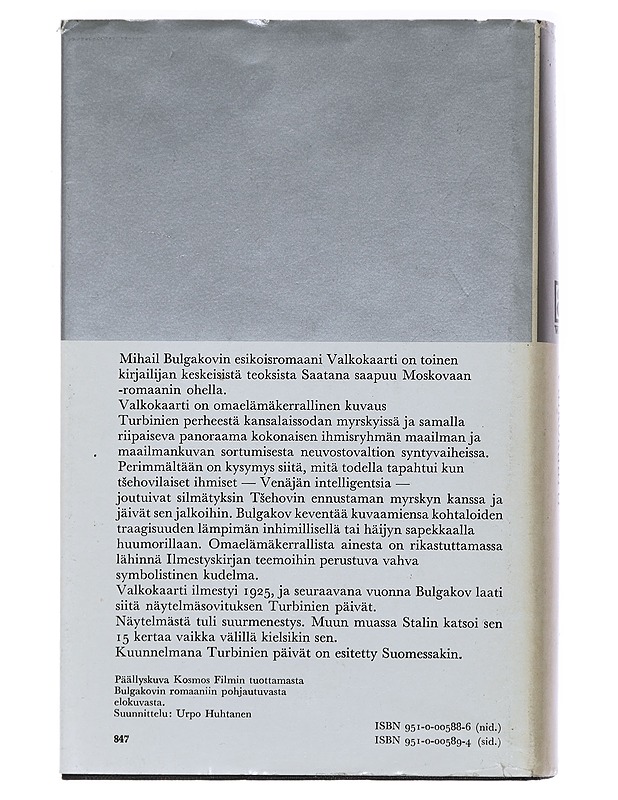 Mihail Bulgakovin esikoisromaani Valkokaarti on toinen kirjailijan keskeisistä teoksista Saatana saapuu Moskovaan -romaanin ohella.
Valkokaarti on omaelämäkerrallinen kuvaus Turbinien perheestä kansalaissodan myrskyissä ja samalla riipaiseva panoraama kokonaisen ihmisryhmän maailman ja maailmankuvan sortumisesta neuvostovaltion syntyvaiheissa.
Perimmältään on kysymys siitä, mitä todella tapahtui kun tšehovilaiset ihmiset — Venäjän intelligentsia — joutuivat silmätyksin Tšehovin ennustaman myrskyn kanssa ja jäivät sen jalkoihin. Bulgakov keventää kuvaamiensa kohtaloiden traagisuuden lämpimän inhimillisellä tai häijyn sapekkaalla huumorillaan. Omaelämäkerrallista ainesta on rikastuttamassa lähinnä Ilmestyskirjan teemoihin perustuva vahva symbolistinen kudelma.
Valkokaarti ilmestyi 1925, ja seuraavana vuonna Bulgakov laati siitä näytelmäsovituksen Turbinien päivät.
Näytelmästä tuli suurmenestys. Muun muassa Stalin katsoi sen 15 kertaa vaikka välillä kielsikin sen.
Kuunnelmana Turbinien päivät on esitetty Suomessakin.

Päällyskuva Kosmos Filmin tuottamasta Bulgakovin romaaniin pohjautuvasta elokuvasta.
Suunnittelu: Urpo Huhtanen

847

ISBN 951-0-00588-6 (nid.)
ISBN 951-0-00589-4 (sid.)